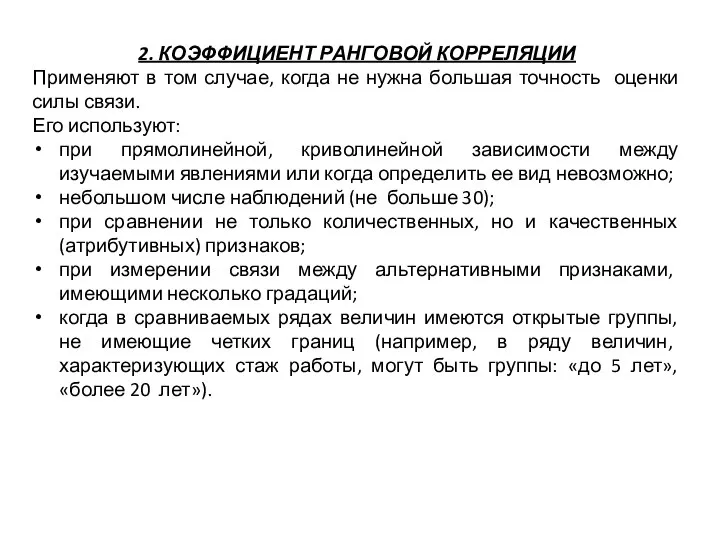 2. КОЭФФИЦИЕНТ РАНГОВОЙ КОРРЕЛЯЦИИ

Применяют в том случае, когда не нужна большая точность оценки силы связи.

Его используют:

• при прямолинейной, криволинейной зависимости между изучаемыми явлениями или когда определить ее вид невозможно;
• небольшом числе наблюдений (не больше 30);
• при сравнении не только количественных, но и качественных (атрибутивных) признаков;
• при измерении связи между альтернативными признаками, имеющими несколько градаций;
• когда в сравниваемых рядах величин имеются открытые группы, не имеющие четких границ (например, в ряду величин, характеризующих стаж работы, могут быть группы: «до 5 лет», «более 20 лет»).